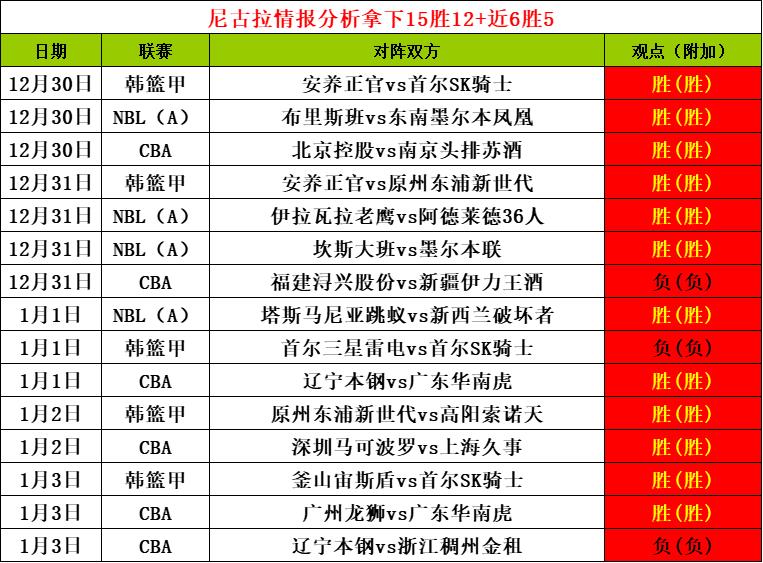 尼古拉情报分析拿下15胜12+近6胜5

| 日期 | 联赛 | 对阵双方 | 观点（附加） |
|---|---|---|---|
| 12月30日 | 韩篮甲 | 安养正官vs首尔SK骑士 | 胜(胜) |
| 12月30日 | NBL（A） | 布里斯班vs东南墨尔本凤凰 | 胜(胜) |
| 12月30日 | CBA | 北京控股vs南京头排苏酒 | 胜(胜) |
| 12月31日 | 韩篮甲 | 安养正官vs原州东浦新世代 | 胜(胜) |
| 12月31日 | NBL（A） | 伊拉瓦拉老鹰vs阿德莱德36人 | 胜(胜) |
| 12月31日 | NBL（A） | 坎斯大班vs墨尔本联 | 胜(胜) |
| 12月31日 | CBA | 福建浔兴股份vs新疆伊力王酒 | 负(负) |
| 1月1日 | NBL（A） | 塔斯马尼亚跳蚁vs新西兰破坏者 | 胜(胜) |
| 1月1日 | 韩篮甲 | 首尔三星雷电vs首尔SK骑士 | 负(负) |
| 1月1日 | CBA | 辽宁本钢vs广东华南虎 | 胜(胜) |
| 1月2日 | 韩篮甲 | 原州东浦新世代vs高阳索诺天 | 胜(胜) |
| 1月2日 | CBA | 深圳马可波罗vs上海久事 | 胜(胜) |
| 1月3日 | 韩篮甲 | 釜山宙斯盾vs首尔SK骑士 | 胜(胜) |
| 1月3日 | CBA | 广州龙狮vs广东华南虎 | 胜(胜) |
| 1月3日 | CBA | 辽宁本钢vs浙江稠州金租 | 负(负) |